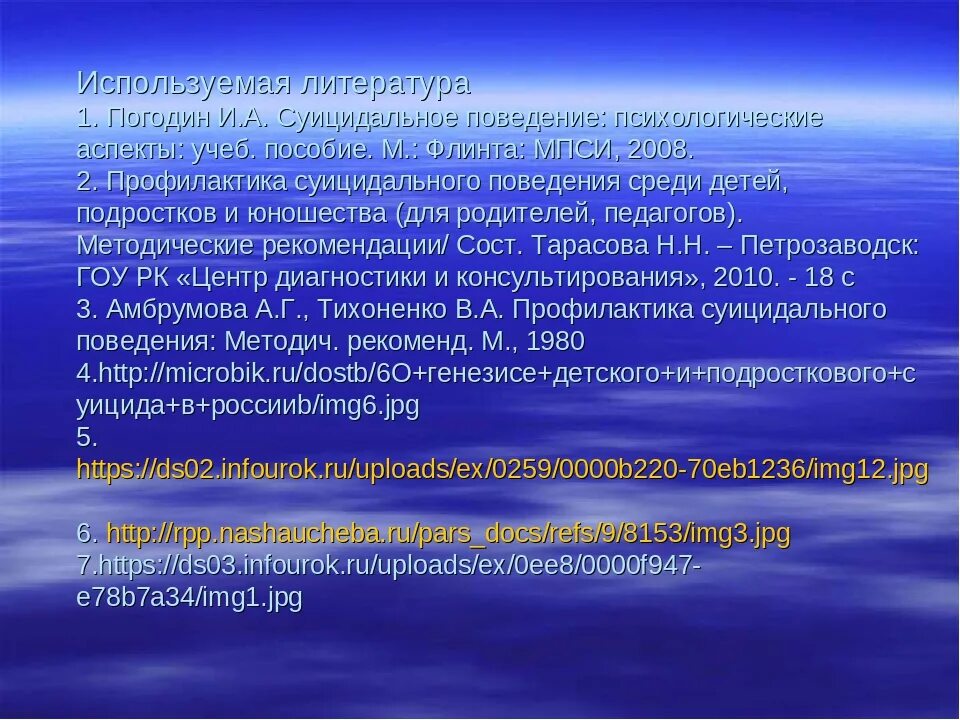 Используемая литература
1. Погодин И.А. Суицидальное поведение: психологические аспекты: учеб. пособие. М.: Флинта: МПСИ, 2008.
2. Профилактика суицидального поведения среди детей, подростков и юношества (для родителей, педагогов). Методические рекомендации/ Сост. Тарасова Н.Н. – Петрозаводск: ГОУ РК «Центр диагностики и консультирования», 2010. - 18 с
3. Амбрумова А.Г., Тихоненко В.А. Профилактика суицидального поведения: Методич. рекоменд. М., 1980
4.http://microbik.ru/dostb/6О+генезисе+детского+и+подросткового+суицида+в+россииb/img6.jpg
5.
https://ds02.infourok.ru/uploads/ex/0259/0000b220-70eb1236/img12.jpg

6. http://rpp.nashaucheba.ru/pars_docs/refs/9/8153/img3.jpg
7.https://ds03.infourok.ru/uploads/ex/0ee8/0000f947-e78b7a34/img1.jpg